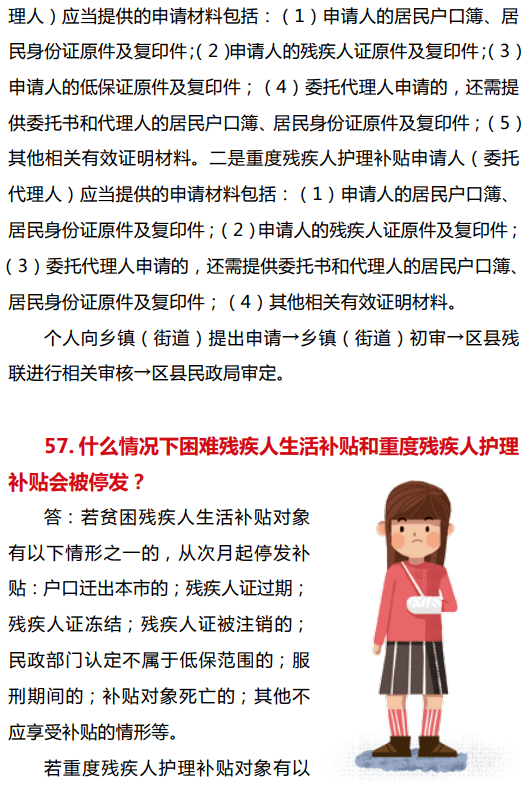 理人）应当提供的申请材料包括：（1）申请人的居民户口簿、居民身份证原件及复印件;（2）申请人的残疾人证原件及复印件;（3）申请人的低保证原件及复印件；（4）委托代理人申请的，还需提供委托书和代理人的居民户口簿、居民身份证原件及复印件；（5）其他相关有效证明材料。二是重度残疾人护理补贴申请人（委托代理人）应当提供的申请材料包括：（1）申请人的居民户口簿、居民身份证原件及复印件；（2）申请人的残疾人证原件及复印件；（3）委托代理人申请的，还需提供委托书和代理人的居民户口簿、居民身份证原件及复印件；（4）其他相关有效证明材料。

个人向乡镇（街道）提出申请→乡镇（街道）初审→区县残联进行相关审核→区县民政局审定。

57. 什么情况下困难残疾人生活补贴和重度残疾人护理补贴会被停发？

答：若贫困残疾人生活补贴对象有以下情形之一的，从次月起停发补贴：户口迁出本市的；残疾人证过期；残疾人证冻结；残疾人证被注销的；民政部门认定不属于低保范围的；服刑期间的；补贴对象死亡的；其他不应享受补贴的情形等。

若重度残疾人护理补贴对象有以